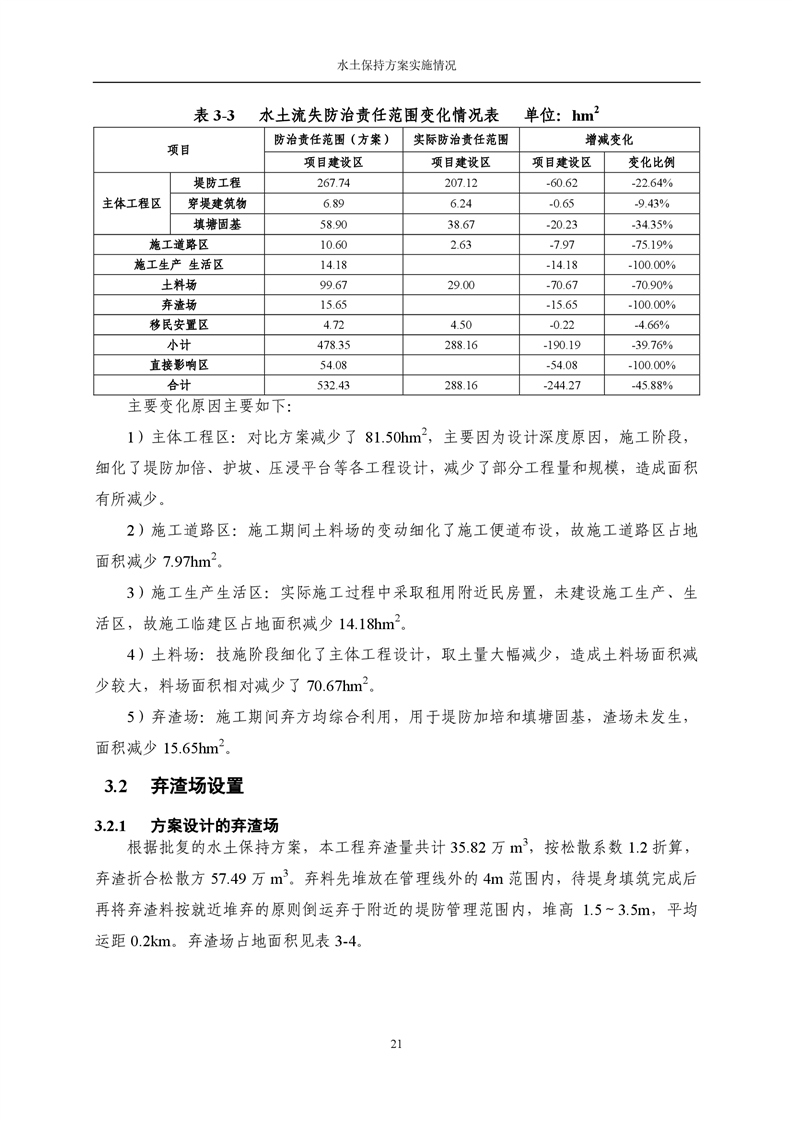 水土保持方案实施情况

表 3-3　水土流失防治责任范围变化情况表　单位：$hm^2$

| 项目 | | 防治责任范围（方案） | 实际防治责任范围 | 增减变化 | |
|---|---|---|---|---|---|
| | | 项目建设区 | 项目建设区 | 项目建设区 | 变化比例 |
| 主体工程区 | 堤防工程 | 267.74 | 207.12 | -60.62 | -22.64% |
| | 穿堤建筑物 | 6.89 | 6.24 | -0.65 | -9.43% |
| | 填塘固基 | 58.90 | 38.67 | -20.23 | -34.35% |
| 施工道路区 | | 10.60 | 2.63 | -7.97 | -75.19% |
| 施工生产 生活区 | | 14.18 | | -14.18 | -100.00% |
| 土料场 | | 99.67 | 29.00 | -70.67 | -70.90% |
| 弃渣场 | | 15.65 | | -15.65 | -100.00% |
| 移民安置区 | | 4.72 | 4.50 | -0.22 | -4.66% |
| 小计 | | 478.35 | 288.16 | -190.19 | -39.76% |
| 直接影响区 | | 54.08 | | -54.08 | -100.00% |
| 合计 | | 532.43 | 288.16 | -244.27 | -45.88% |

主要变化原因主要如下：

1）主体工程区：对比方案减少了 81.50$hm^2$，主要因为设计深度原因，施工阶段，细化了堤防加倍、护坡、压浸平台等各工程设计，减少了部分工程量和规模，造成面积有所减少。

2）施工道路区：施工期间土料场的变动细化了施工便道布设，故施工道路区占地面积减少 7.97$hm^2$。

3）施工生产生活区：实际施工过程中采取租用附近民房置，未建设施工生产、生活区，故施工临建区占地面积减少 14.18$hm^2$。

4）土料场：技施阶段细化了主体工程设计，取土量大幅减少，造成土料场面积减少较大，料场面积相对减少了 70.67$hm^2$。

5）弃渣场：施工期间弃方均综合利用，用于堤防加培和填塘固基，渣场未发生，面积减少 15.65$hm^2$。

3.2　弃渣场设置

3.2.1　方案设计的弃渣场

根据批复的水土保持方案，本工程弃渣量共计 35.82 万 $m^3$，按松散系数 1.2 折算，弃渣折合松散方 57.49 万 $m^3$。弃料先堆放在管理线外的 4m 范围内，待堤身填筑完成后再将弃渣料按就近堆弃的原则倒运弃于附近的堤防管理范围内，堆高 1.5～3.5m，平均运距 0.2km。弃渣场占地面积见表 3-4。

21